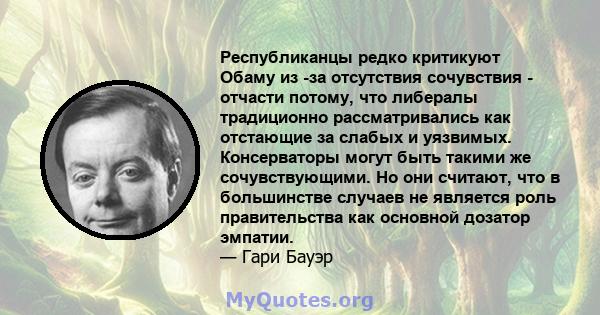 Республиканцы редко критикуют Обаму из -за отсутствия сочувствия - отчасти потому, что либералы традиционно рассматривались как отстающие за слабых и уязвимых. Консерваторы могут быть такими же сочувствующими. Но они считают, что в большинстве случаев не является роль правительства как основной дозатор эмпатии.
— Гари Бауэр

MyQuotes.org